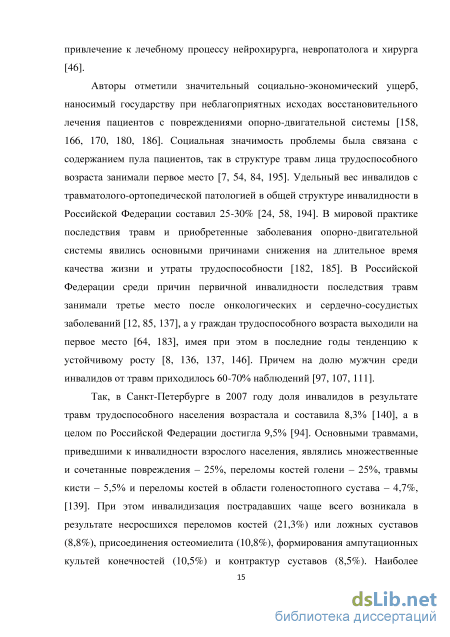 привлечение к лечебному процессу нейрохирурга, невропатолога и хирурга [46].

Авторы отметили значительный социально-экономический ущерб, наносимый государству при неблагоприятных исходах восстановительного лечения пациентов с повреждениями опорно-двигательной системы [158, 166, 170, 180, 186]. Социальная значимость проблемы была связана с содержанием пула пациентов, так в структуре травм лица трудоспособного возраста занимали первое место [7, 54, 84, 195]. Удельный вес инвалидов с травматолого-ортопедической патологией в общей структуре инвалидности в Российской Федерации составил 25-30% [24, 58, 194]. В мировой практике последствия травм и приобретенные заболевания опорно-двигательной системы явились основными причинами снижения на длительное время качества жизни и утраты трудоспособности [182, 185]. В Российской Федерации среди причин первичной инвалидности последствия травм занимали третье место после онкологических и сердечно-сосудистых заболеваний [12, 85, 137], а у граждан трудоспособного возраста выходили на первое место [64, 183], имея при этом в последние годы тенденцию к устойчивому росту [8, 136, 137, 146]. Причем на долю мужчин среди инвалидов от травм приходилось 60-70% наблюдений [97, 107, 111].

Так, в Санкт-Петербурге в 2007 году доля инвалидов в результате травм трудоспособного населения возрастала и составила 8,3% [140], а в целом по Российской Федерации достигла 9,5% [94]. Основными травмами, приведшими к инвалидности взрослого населения, являлись множественные и сочетанные повреждения – 25%, переломы костей голени – 25%, травмы кисти – 5,5% и переломы костей в области голеностопного сустава – 4,7%, [139]. При этом инвалидизация пострадавших чаще всего возникала в результате несросшихся переломов костей (21,3%) или ложных суставов (8,8%), присоединения остеомиелита (10,8%), формирования ампутационных культей конечностей (10,5%) и контрактур суставов (8,5%). Наиболее

15

dsLib.net
библиотека диссертаций